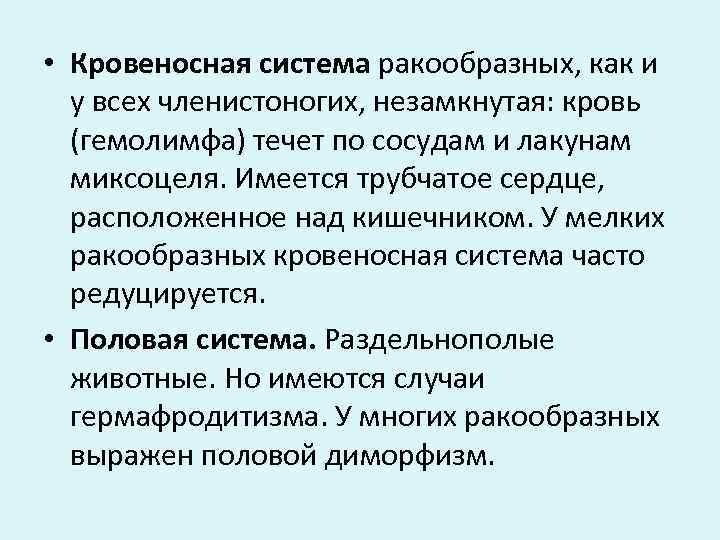 • Кровеносная система ракообразных, как и у всех членистоногих, незамкнутая: кровь (гемолимфа) течет по сосудам и лакунам миксоцеля. Имеется трубчатое сердце, расположенное над кишечником. У мелких ракообразных кровеносная система часто редуцируется.

• Половая система. Раздельнополые животные. Но имеются случаи гермафродитизма. У многих ракообразных выражен половой диморфизм.